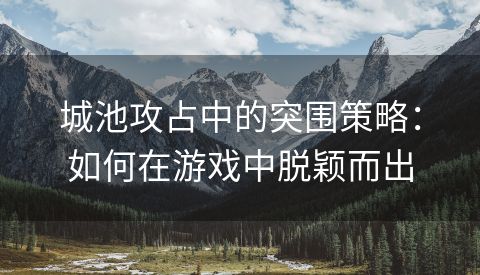 城池攻占中的突围策略：如何在游戏中脱颖而出